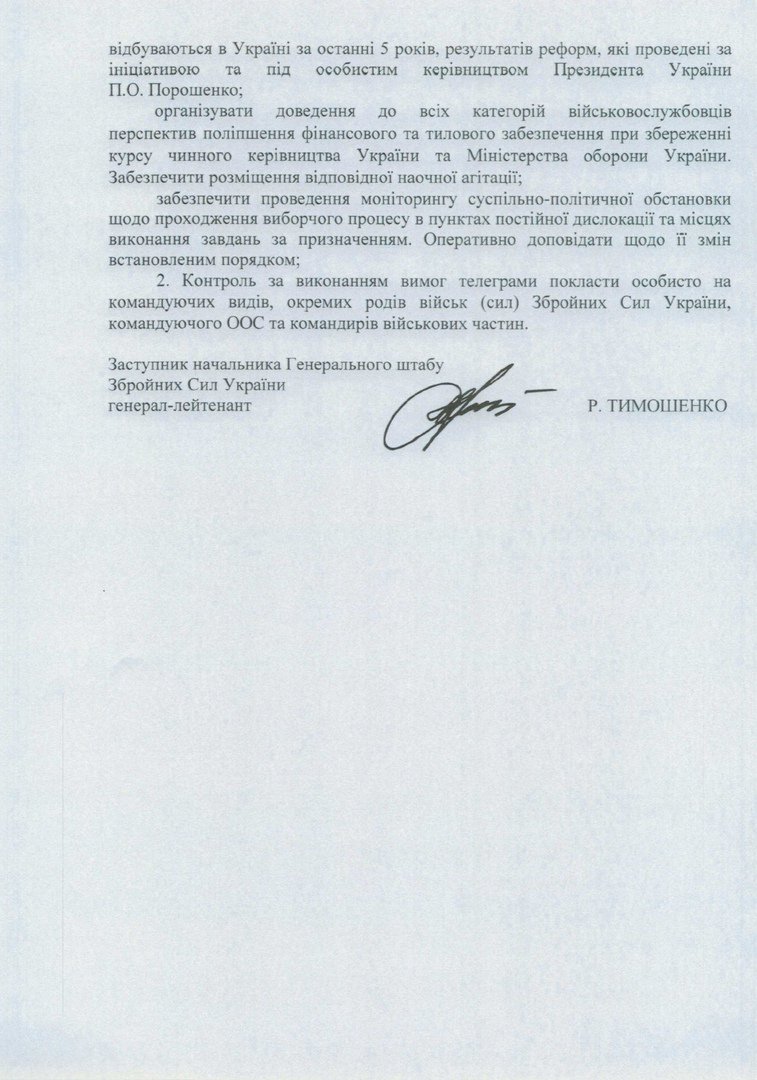 відбуваються в Україні за останні 5 років, результатів реформ, які проведені за ініціативою та під особистим керівництвом Президента України П.О. Порошенко;

організувати доведення до всіх категорій військовослужбовців перспектив поліпшення фінансового та тилового забезпечення при збереженні курсу чинного керівництва України та Міністерства оборони України. Забезпечити розміщення відповідної наочної агітації;

забезпечити проведення моніторингу суспільно-політичної обстановки щодо проходження виборчого процесу в пунктах постійної дислокації та місцях виконання завдань за призначенням. Оперативно доповідати щодо її змін встановленим порядком;

2. Контроль за виконанням вимог телеграми покласти особисто на командуючих видів, окремих родів військ (сил) Збройних Сил України, командуючого ООС та командирів військових частин.

Заступник начальника Генерального штабу
Збройних Сил України
генерал-лейтенант Р. ТИМОШЕНКО